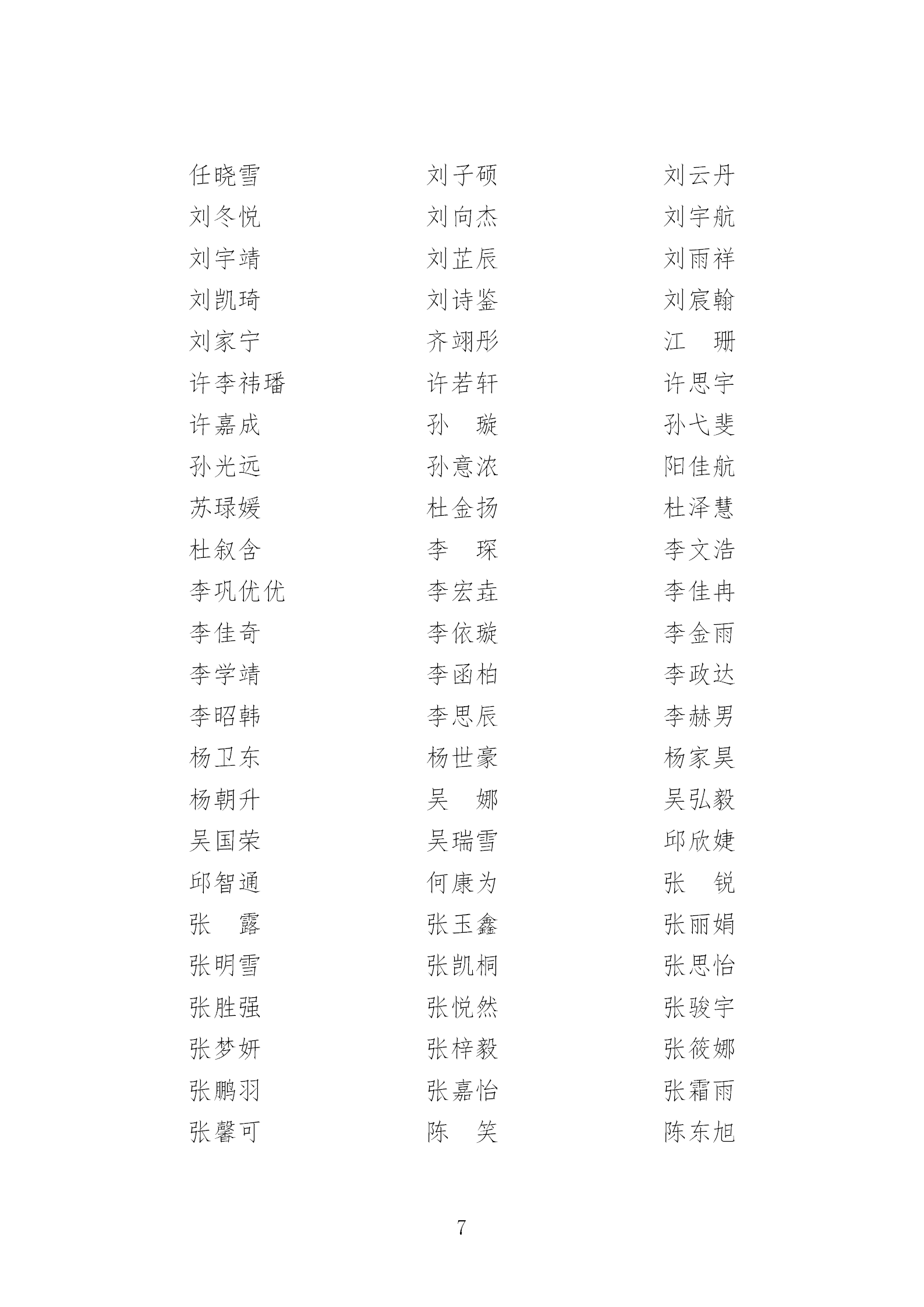 任晓雪　刘子硕　刘云丹
刘冬悦　刘向杰　刘宇航
刘宇靖　刘芷辰　刘雨祥
刘凯琦　刘诗鉴　刘宸翰
刘家宁　齐翊彤　江　珊
许李祎璠　许若轩　许思宇
许嘉成　孙　璇　孙弋斐
孙光远　孙意浓　阳佳航
苏琭媛　杜金扬　杜泽慧
杜叙含　李　琛　李文浩
李巩优优　李宏垚　李佳冉
李佳奇　李依璇　李金雨
李学靖　李函柏　李政达
李昭韩　李思辰　李赫男
杨卫东　杨世豪　杨家昊
杨朝升　吴　娜　吴弘毅
吴国荣　吴瑞雪　邱欣婕
邱智通　何康为　张　锐
张　露　张玉鑫　张丽娟
张明雪　张凯桐　张思怡
张胜强　张悦然　张骏宇
张梦妍　张梓毅　张筱娜
张鹏羽　张嘉怡　张霜雨
张馨可　陈　笑　陈东旭

7